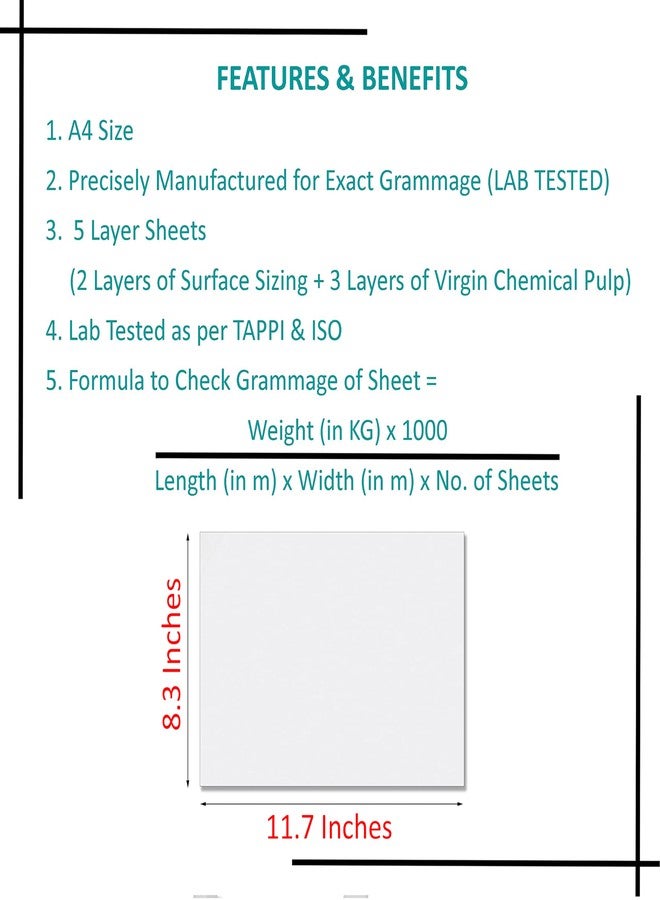 FEATURES & BENEFITS

1. A4 Size

2. Precisely Manufactured for Exact Grammage (LAB TESTED)

3. 5 Layer Sheets

(2 Layers of Surface Sizing + 3 Layers of Virgin Chemical Pulp)

4. Lab Tested as per TAPPI & ISO

5. Formula to Check Grammage of Sheet =

$\frac{\text{Weight (in KG) x 1000}}{\text{Length (in m) x Width (in m) x No. of Sheets}}$

8.3 Inches

11.7 Inches